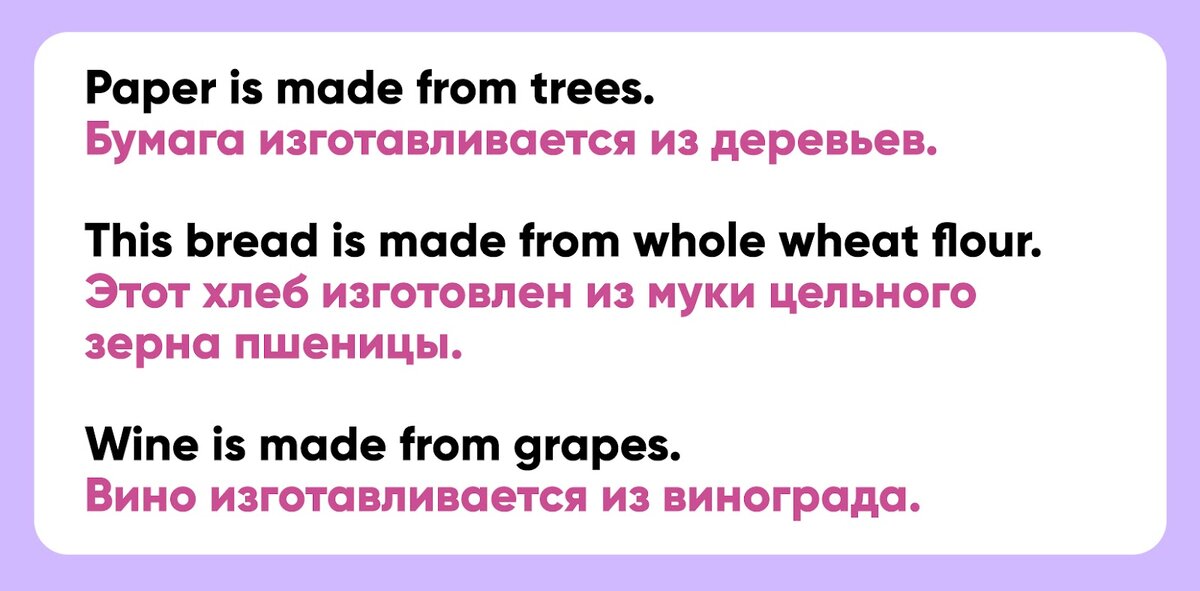 Paper is made from trees.
Бумага изготавливается из деревьев.

This bread is made from whole wheat flour.
Этот хлеб изготовлен из муки цельного зерна пшеницы.

Wine is made from grapes.
Вино изготавливается из винограда.